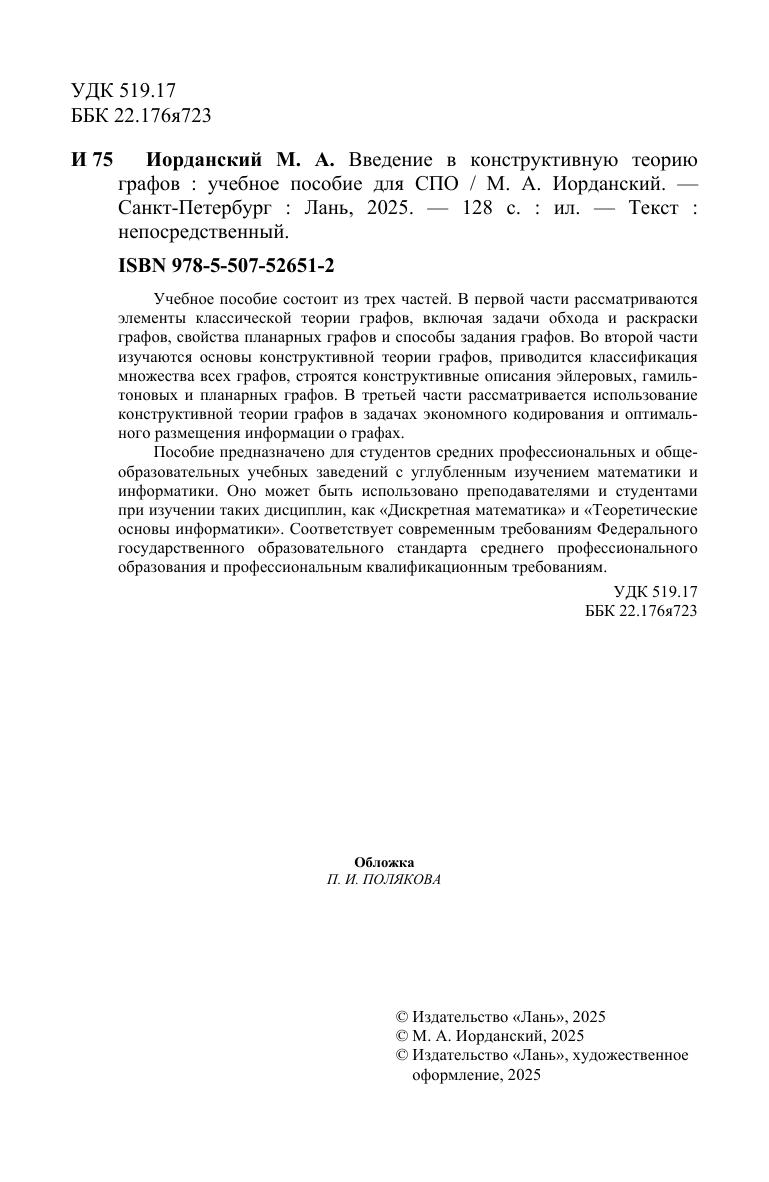 УДК 519.17
ББК 22.176я723

И 75 Иорданский М. А. Введение в конструктивную теорию графов : учебное пособие для СПО / М. А. Иорданский. — Санкт-Петербург : Лань, 2025. — 128 с. : ил. — Текст : непосредственный.

ISBN 978-5-507-52651-2

Учебное пособие состоит из трех частей. В первой части рассматриваются элементы классической теории графов, включая задачи обхода и раскраски графов, свойства планарных графов и способы задания графов. Во второй части изучаются основы конструктивной теории графов, приводится классификация множества всех графов, строятся конструктивные описания эйлеровых, гамильтоновых и планарных графов. В третьей части рассматривается использование конструктивной теории графов в задачах экономного кодирования и оптимального размещения информации о графах.

Пособие предназначено для студентов средних профессиональных и общеобразовательных учебных заведений с углубленным изучением математики и информатики. Оно может быть использовано преподавателями и студентами при изучении таких дисциплин, как «Дискретная математика» и «Теоретические основы информатики». Соответствует современным требованиям Федерального государственного образовательного стандарта среднего профессионального образования и профессиональным квалификационным требованиям.

УДК 519.17
ББК 22.176я723

Обложка
П. И. ПОЛЯКОВА

© Издательство «Лань», 2025
© М. А. Иорданский, 2025
© Издательство «Лань», художественное оформление, 2025